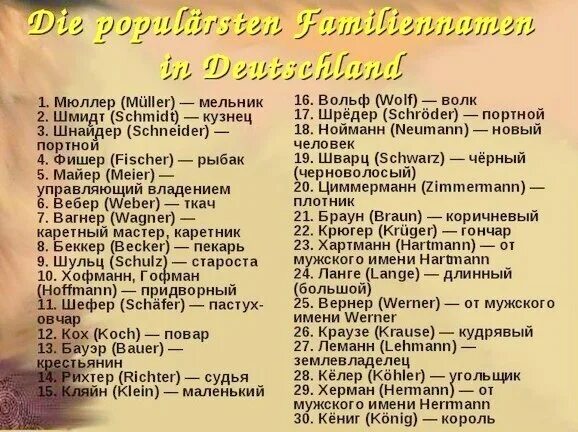 Die populärsten Familiennamen in Deutschland

1. Мюллер (Müller) — мельник
2. Шмидт (Schmidt) — кузнец
3. Шнайдер (Schneider) — портной
4. Фишер (Fischer) — рыбак
5. Майер (Meier) — управляющий владением
6. Вебер (Weber) — ткач
7. Вагнер (Wagner) — каретный мастер, каретник
8. Беккер (Becker) — пекарь
9. Шульц (Schulz) — староста
10. Хофманн, Гофман (Hoffmann) — придворный
11. Шефер (Schäfer) — пастух-овчар
12. Кох (Koch) — повар
13. Бауэр (Bauer) — крестьянин
14. Рихтер (Richter) — судья
15. Кляйн (Klein) — маленький

16. Вольф (Wolf) — волк
17. Шрёдер (Schröder) — портной
18. Нойманн (Neumann) — новый человек
19. Шварц (Schwarz) — чёрный (черноволосый)
20. Циммерманн (Zimmermann) — плотник
21. Браун (Braun) — коричневый
22. Крюгер (Krüger) — гончар
23. Хартманн (Hartmann) — от мужского имени Hartmann
24. Ланге (Lange) — длинный (большой)
25. Вернер (Werner) — от мужского имени Werner
26. Краузе (Krause) — кудрявый
27. Леманн (Lehmann) — землевладелец
28. Кёлер (Köhler) — угольщик
29. Херман (Hermann) — от мужского имени Herrmann
30. Кёниг (König) — король